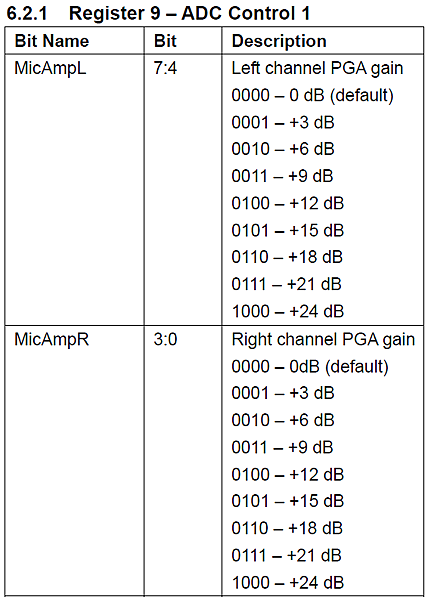 6.2.1 Register 9 – ADC Control 1

| Bit Name | Bit | Description |
|---|---|---|
| MicAmpL | 7:4 | Left channel PGA gain 0000 – 0 dB (default) 0001 – +3 dB 0010 – +6 dB 0011 – +9 dB 0100 – +12 dB 0101 – +15 dB 0110 – +18 dB 0111 – +21 dB 1000 – +24 dB |
| MicAmpR | 3:0 | Right channel PGA gain 0000 – 0dB (default) 0001 – +3 dB 0010 – +6 dB 0011 – +9 dB 0100 – +12 dB 0101 – +15 dB 0110 – +18 dB 0111 – +21 dB 1000 – +24 dB |